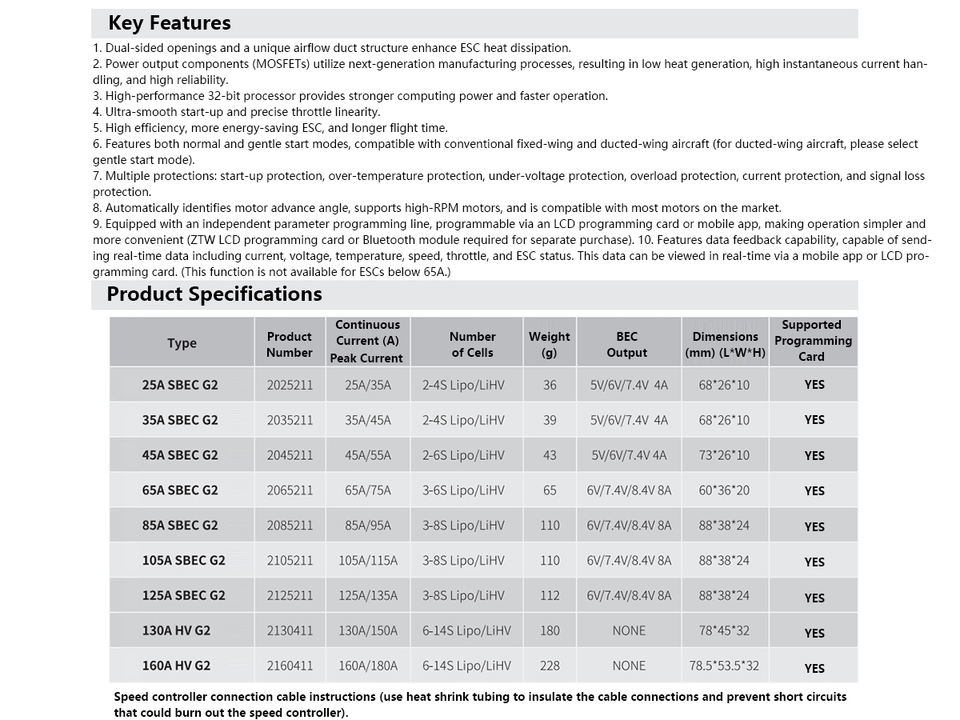 Key Features

1. Dual-sided openings and a unique airflow duct structure enhance ESC heat dissipation.
2. Power output components (MOSFETs) utilize next-generation manufacturing processes, resulting in low heat generation, high instantaneous current handling, and high reliability.
3. High-performance 32-bit processor provides stronger computing power and faster operation.
4. Ultra-smooth start-up and precise throttle linearity.
5. High efficiency, more energy-saving ESC, and longer flight time.
6. Features both normal and gentle start modes, compatible with conventional fixed-wing and ducted-wing aircraft (for ducted-wing aircraft, please select gentle start mode).
7. Multiple protections: start-up protection, over-temperature protection, under-voltage protection, overload protection, current protection, and signal loss protection.
8. Automatically identifies motor advance angle, supports high-RPM motors, and is compatible with most motors on the market.
9. Equipped with an independent parameter programming line, programmable via an LCD programming card or mobile app, making operation simpler and more convenient (ZTW LCD programming card or Bluetooth module required for separate purchase). 10. Features data feedback capability, capable of sending real-time data including current, voltage, temperature, speed, throttle, and ESC status. This data can be viewed in real-time via a mobile app or LCD programming card. (This function is not available for ESCs below 65A.)

Product Specifications

| Type | Product Number | Continuous Current (A) Peak Current | Number of Cells | Weight (g) | BEC Output | Dimensions (mm) (L*W*H) | Supported Programming Card |
|---|---|---|---|---|---|---|---|
| 25A SBEC G2 | 2025211 | 25A/35A | 2-4S Lipo/LiHV | 36 | 5V/6V/7.4V 4A | 68*26*10 | YES |
| 35A SBEC G2 | 2035211 | 35A/45A | 2-4S Lipo/LiHV | 39 | 5V/6V/7.4V 4A | 68*26*10 | YES |
| 45A SBEC G2 | 2045211 | 45A/55A | 2-6S Lipo/LiHV | 43 | 5V/6V/7.4V 4A | 73*26*10 | YES |
| 65A SBEC G2 | 2065211 | 65A/75A | 3-6S Lipo/LiHV | 65 | 6V/7.4V/8.4V 8A | 60*36*20 | YES |
| 85A SBEC G2 | 2085211 | 85A/95A | 3-8S Lipo/LiHV | 110 | 6V/7.4V/8.4V 8A | 88*38*24 | YES |
| 105A SBEC G2 | 2105211 | 105A/115A | 3-8S Lipo/LiHV | 110 | 6V/7.4V/8.4V 8A | 88*38*24 | YES |
| 125A SBEC G2 | 2125211 | 125A/135A | 3-8S Lipo/LiHV | 112 | 6V/7.4V/8.4V 8A | 88*38*24 | YES |
| 130A HV G2 | 2130411 | 130A/150A | 6-14S Lipo/LiHV | 180 | NONE | 78*45*32 | YES |
| 160A HV G2 | 2160411 | 160A/180A | 6-14S Lipo/LiHV | 228 | NONE | 78.5*53.5*32 | YES |

Speed controller connection cable instructions (use heat shrink tubing to insulate the cable connections and prevent short circuits that could burn out the speed controller).